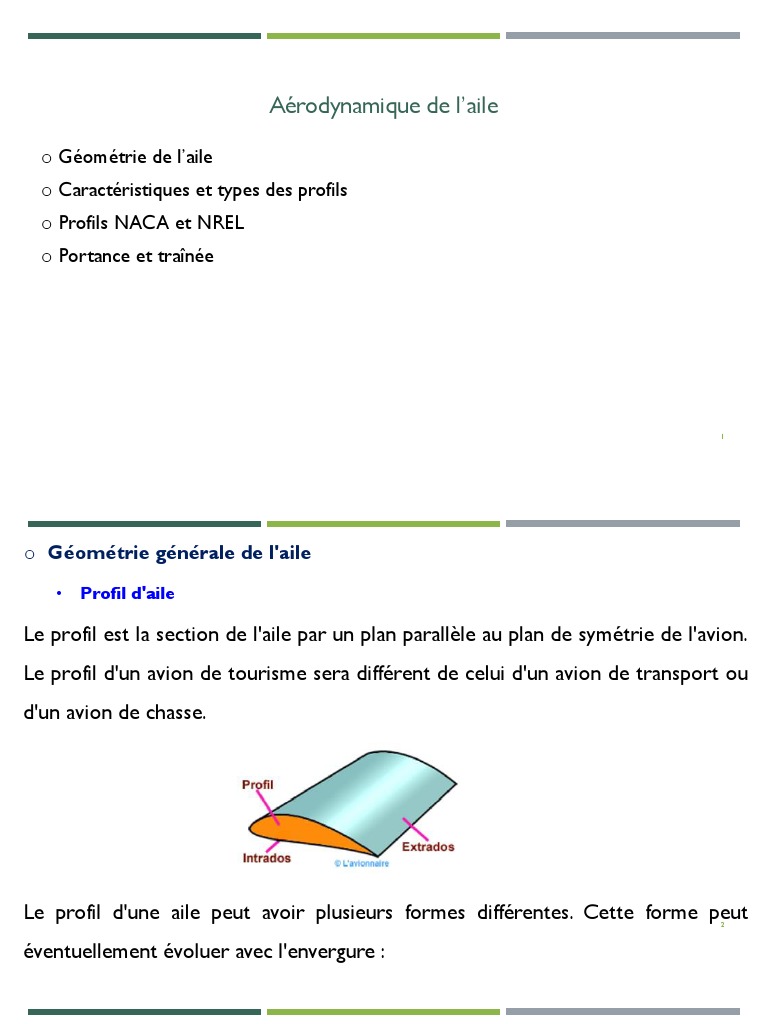 Aérodynamique de l'aile

o Géométrie de l'aile
o Caractéristiques et types des profils
o Profils NACA et NREL
o Portance et traînée

1

o Géométrie générale de l'aile

• Profil d'aile

Le profil est la section de l'aile par un plan parallèle au plan de symétrie de l'avion. Le profil d'un avion de tourisme sera différent de celui d'un avion de transport ou d'un avion de chasse.

Profil
Intrados
Extrados
© L'avionnaire

Le profil d'une aile peut avoir plusieurs formes différentes. Cette forme peut éventuellement évoluer avec l'envergure :

2